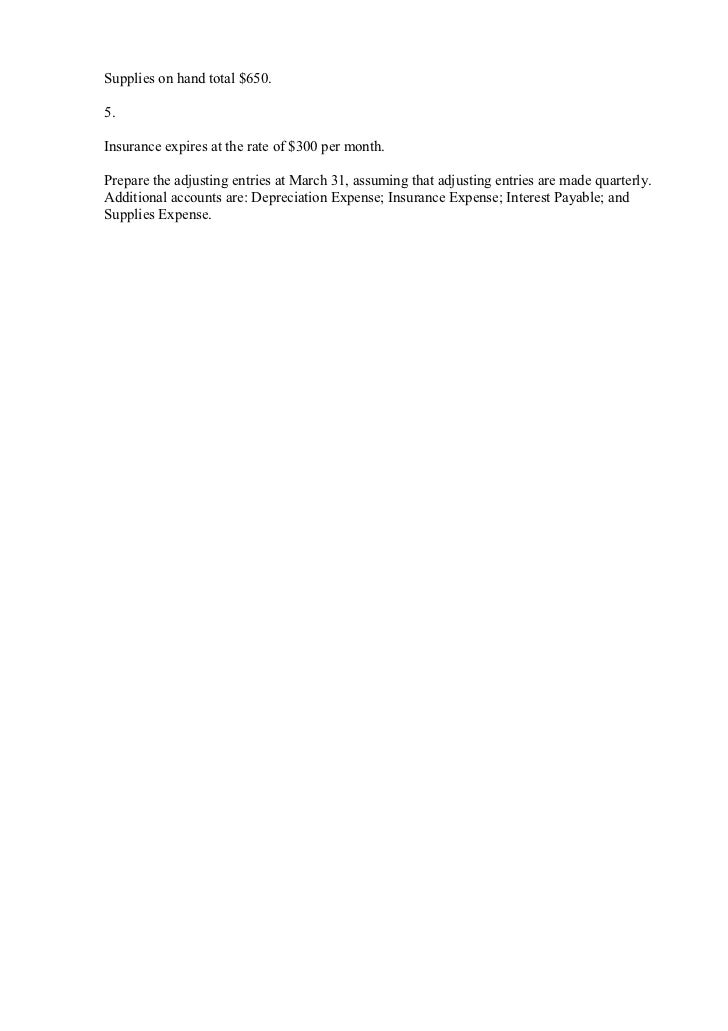 Supplies on hand total $650.

5.

Insurance expires at the rate of $300 per month.

Prepare the adjusting entries at March 31, assuming that adjusting entries are made quarterly. Additional accounts are: Depreciation Expense; Insurance Expense; Interest Payable; and Supplies Expense.